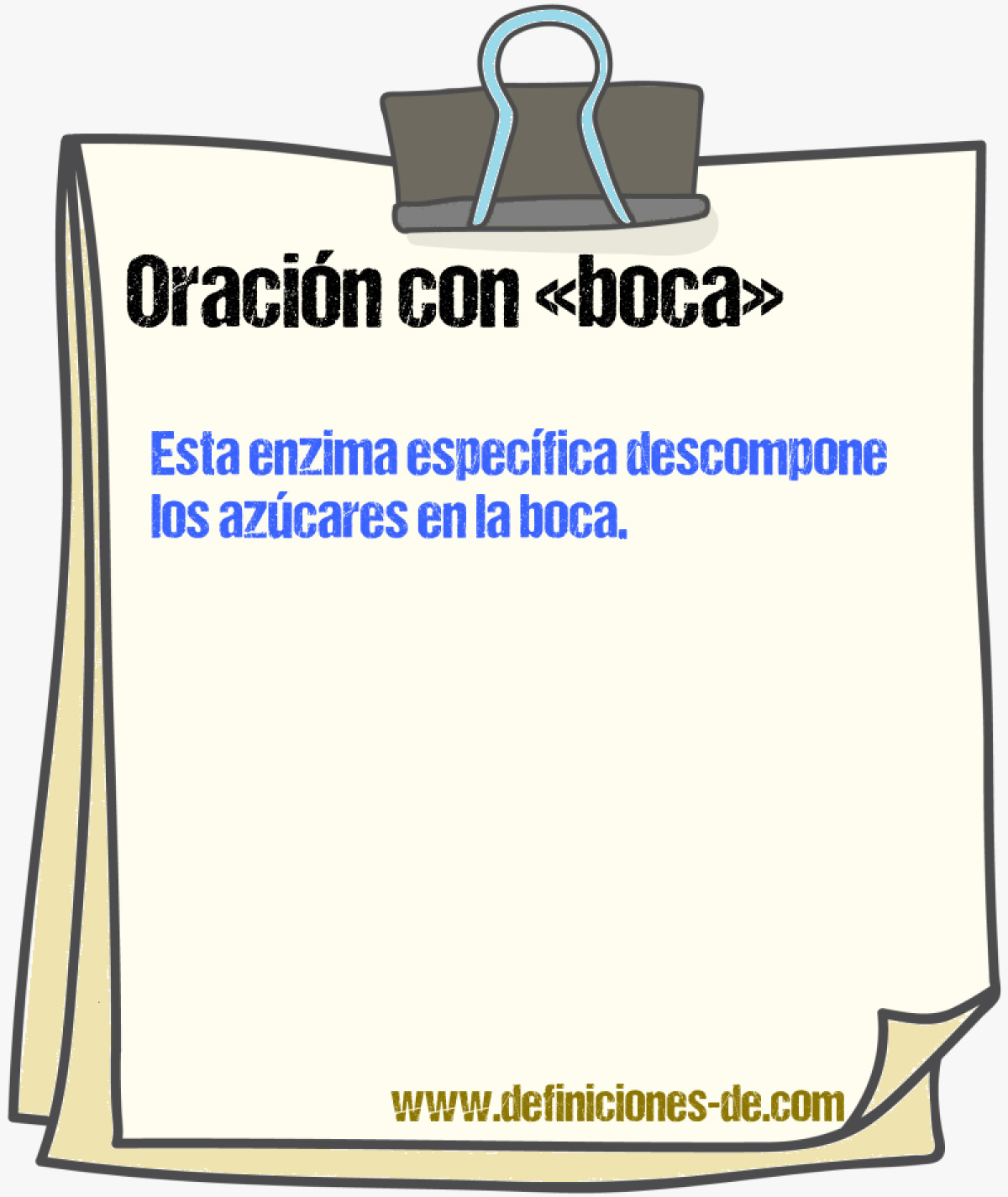 Oración con «boca»

Esta enzima específica descompone los azúcares en la boca.

www.definiciones-de.com